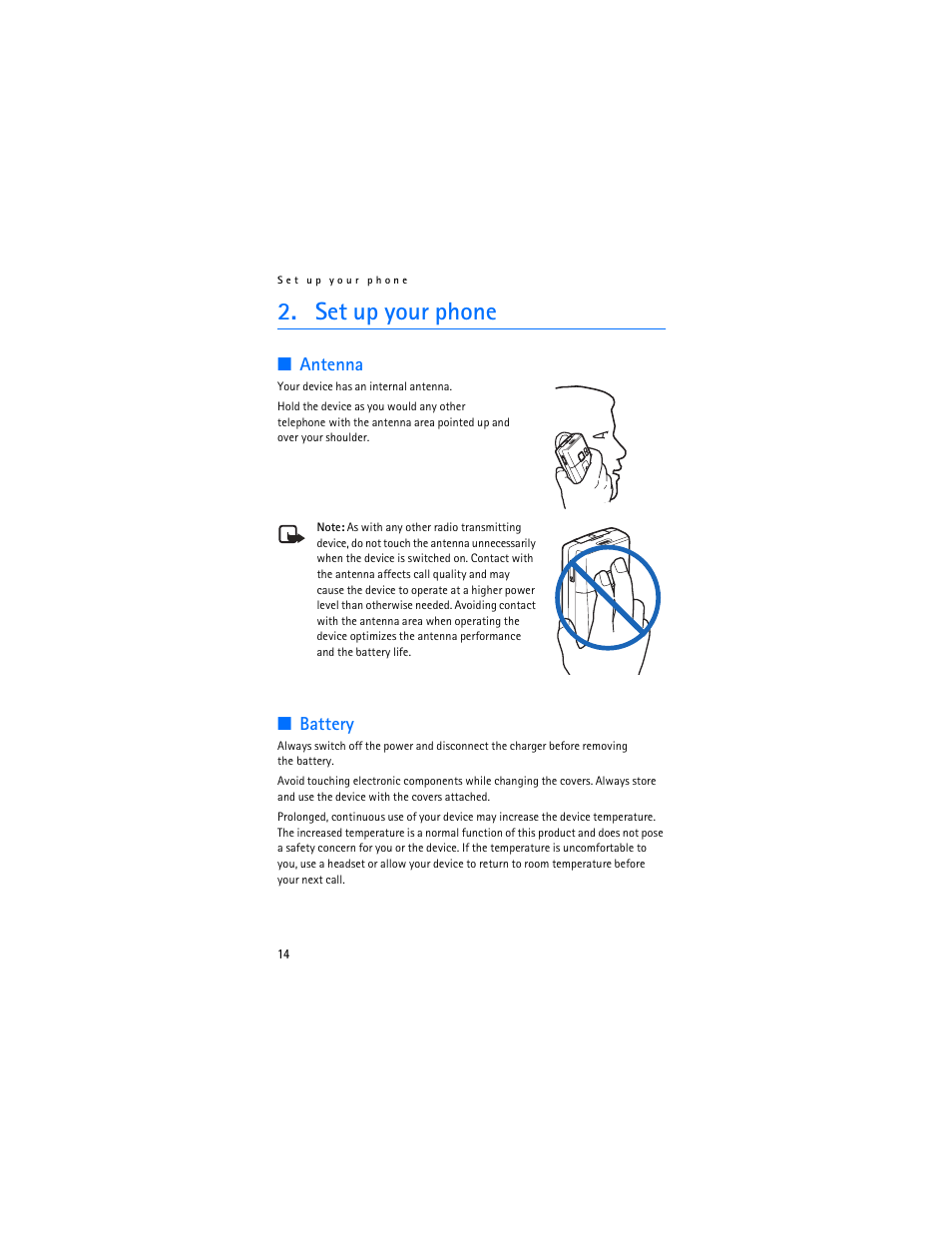 Set up your phone

2. Set up your phone

■ Antenna

Your device has an internal antenna.

Hold the device as you would any other telephone with the antenna area pointed up and over your shoulder.

Note: As with any other radio transmitting device, do not touch the antenna unnecessarily when the device is switched on. Contact with the antenna affects call quality and may cause the device to operate at a higher power level than otherwise needed. Avoiding contact with the antenna area when operating the device optimizes the antenna performance and the battery life.

■ Battery

Always switch off the power and disconnect the charger before removing the battery.

Avoid touching electronic components while changing the covers. Always store and use the device with the covers attached.

Prolonged, continuous use of your device may increase the device temperature. The increased temperature is a normal function of this product and does not pose a safety concern for you or the device. If the temperature is uncomfortable to you, use a headset or allow your device to return to room temperature before your next call.

14